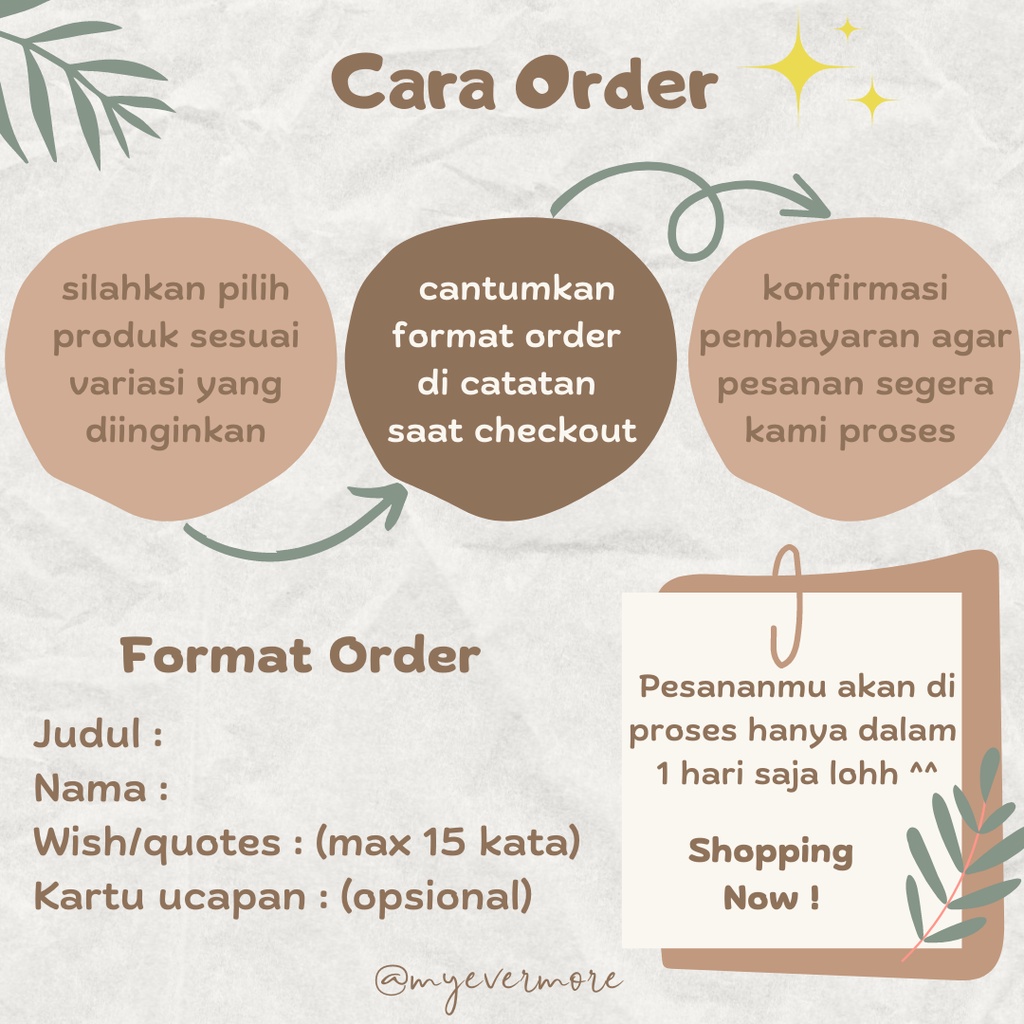 Cara Order

silahkan pilih produk sesuai variasi yang diinginkan

cantumkan format order di catatan saat checkout

konfirmasi pembayaran agar pesanan segera kami proses

Format Order

Judul :
Nama :
Wish/quotes : (max 15 kata)
Kartu ucapan : (opsional)

Pesananmu akan di proses hanya dalam 1 hari saja lohh ^^

Shopping Now !

@myevermore